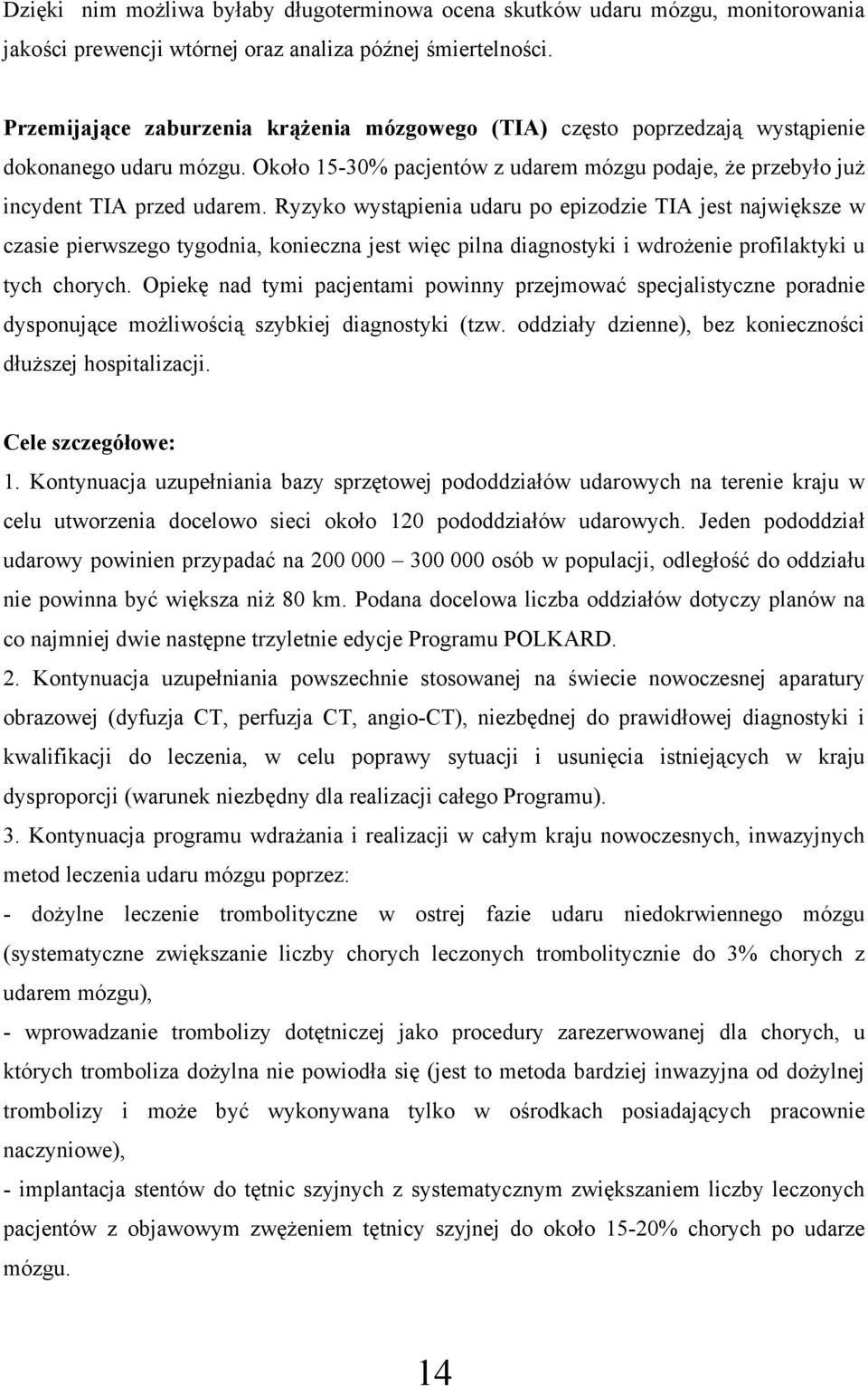 Dzięki nim możliwa byłaby długoterminowa ocena skutków udaru mózgu, monitorowania jakości prewencji wtórnej oraz analiza późnej śmiertelności.

Przemijające zaburzenia krążenia mózgowego (TIA) często poprzedzają wystąpienie dokonanego udaru mózgu. Około 15-30% pacjentów z udarem mózgu podaje, że przebyło już incydent TIA przed udarem. Ryzyko wystąpienia udaru po epizodzie TIA jest największe w czasie pierwszego tygodnia, konieczna jest więc pilna diagnostyki i wdrożenie profilaktyki u tych chorych. Opiekę nad tymi pacjentami powinny przejmować specjalistyczne poradnie dysponujące możliwością szybkiej diagnostyki (tzw. oddziały dzienne), bez konieczności dłuższej hospitalizacji.

Cele szczegółowe:
1. Kontynuacja uzupełniania bazy sprzętowej pododdziałów udarowych na terenie kraju w celu utworzenia docelowo sieci około 120 pododdziałów udarowych. Jeden pododdział udarowy powinien przypadać na 200 000 – 300 000 osób w populacji, odległość do oddziału nie powinna być większa niż 80 km. Podana docelowa liczba oddziałów dotyczy planów na co najmniej dwie następne trzyletnie edycje Programu POLKARD.
2. Kontynuacja uzupełniania powszechnie stosowanej na świecie nowoczesnej aparatury obrazowej (dyfuzja CT, perfuzja CT, angio-CT), niezbędnej do prawidłowej diagnostyki i kwalifikacji do leczenia, w celu poprawy sytuacji i usunięcia istniejących w kraju dysproporcji (warunek niezbędny dla realizacji całego Programu).
3. Kontynuacja programu wdrażania i realizacji w całym kraju nowoczesnych, inwazyjnych metod leczenia udaru mózgu poprzez:
- dożylne leczenie trombolityczne w ostrej fazie udaru niedokrwiennego mózgu (systematyczne zwiększanie liczby chorych leczonych trombolitycznie do 3% chorych z udarem mózgu),
- wprowadzanie trombolizy dotętniczej jako procedury zarezerwowanej dla chorych, u których tromboliza dożylna nie powiodła się (jest to metoda bardziej inwazyjna od dożylnej trombolizy i może być wykonywana tylko w ośrodkach posiadających pracownie naczyniowe),
- implantacja stentów do tętnic szyjnych z systematycznym zwiększaniem liczby leczonych pacjentów z objawowym zwężeniem tętnicy szyjnej do około 15-20% chorych po udarze mózgu.

14